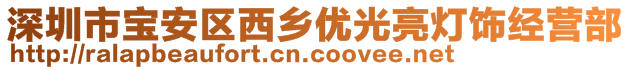 深圳市宝安区西乡优光亮灯饰经营部
http://ralapbeaufort.cn.coovee.net